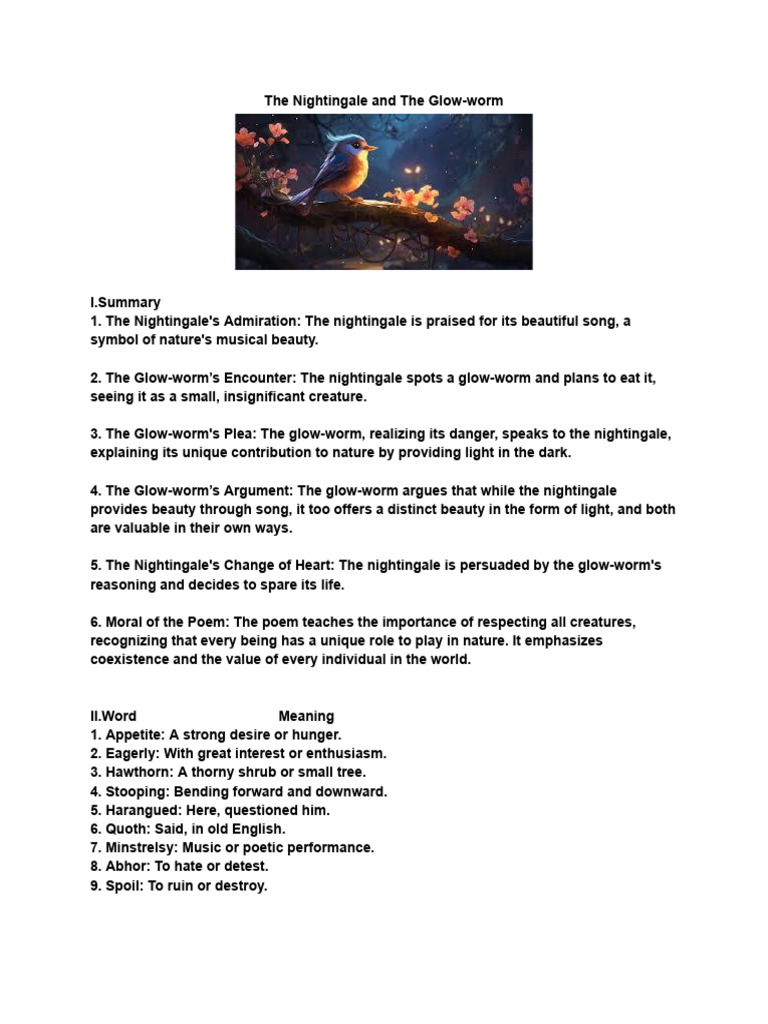 The Nightingale and The Glow-worm

I.Summary
1. The Nightingale's Admiration: The nightingale is praised for its beautiful song, a symbol of nature's musical beauty.

2. The Glow-worm's Encounter: The nightingale spots a glow-worm and plans to eat it, seeing it as a small, insignificant creature.

3. The Glow-worm's Plea: The glow-worm, realizing its danger, speaks to the nightingale, explaining its unique contribution to nature by providing light in the dark.

4. The Glow-worm's Argument: The glow-worm argues that while the nightingale provides beauty through song, it too offers a distinct beauty in the form of light, and both are valuable in their own ways.

5. The Nightingale's Change of Heart: The nightingale is persuaded by the glow-worm's reasoning and decides to spare its life.

6. Moral of the Poem: The poem teaches the importance of respecting all creatures, recognizing that every being has a unique role to play in nature. It emphasizes coexistence and the value of every individual in the world.

II.Word Meaning
1. Appetite: A strong desire or hunger.
2. Eagerly: With great interest or enthusiasm.
3. Hawthorn: A thorny shrub or small tree.
4. Stooping: Bending forward and downward.
5. Harangued: Here, questioned him.
6. Quoth: Said, in old English.
7. Minstrelsy: Music or poetic performance.
8. Abhor: To hate or detest.
9. Spoil: To ruin or destroy.